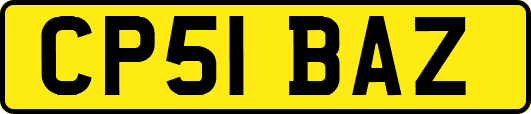 CP51 BAZ